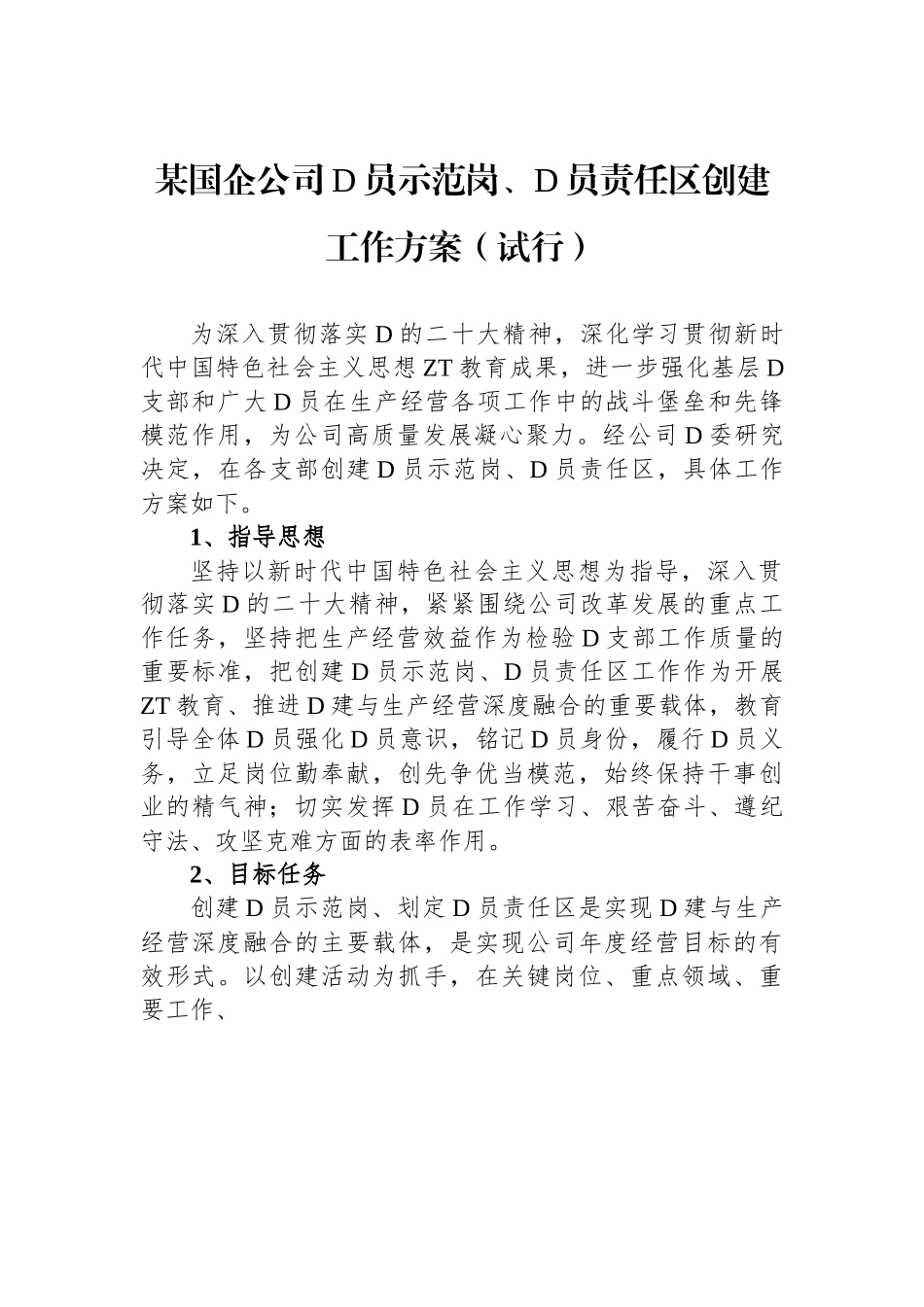 某国企公司D员示范岗、D员责任区创建工作方案（试行）

为深入贯彻落实D的二十大精神，深化学习贯彻新时代中国特色社会主义思想ZT教育成果，进一步强化基层D支部和广大D员在生产经营各项工作中的战斗堡垒和先锋模范作用，为公司高质量发展凝心聚力。经公司D委研究决定，在各支部创建D员示范岗、D员责任区，具体工作方案如下。

1、指导思想

坚持以新时代中国特色社会主义思想为指导，深入贯彻落实D的二十大精神，紧紧围绕公司改革发展的重点工作任务，坚持把生产经营效益作为检验D支部工作质量的重要标准，把创建D员示范岗、D员责任区工作作为开展ZT教育、推进D建与生产经营深度融合的重要载体，教育引导全体D员强化D员意识，铭记D员身份，履行D员义务，立足岗位勤奉献，创先争优当模范，始终保持干事创业的精气神；切实发挥D员在工作学习、艰苦奋斗、遵纪守法、攻坚克难方面的表率作用。

2、目标任务

创建D员示范岗、划定D员责任区是实现D建与生产经营深度融合的主要载体，是实现公司年度经营目标的有效形式。以创建活动为抓手，在关键岗位、重点领域、重要工作、